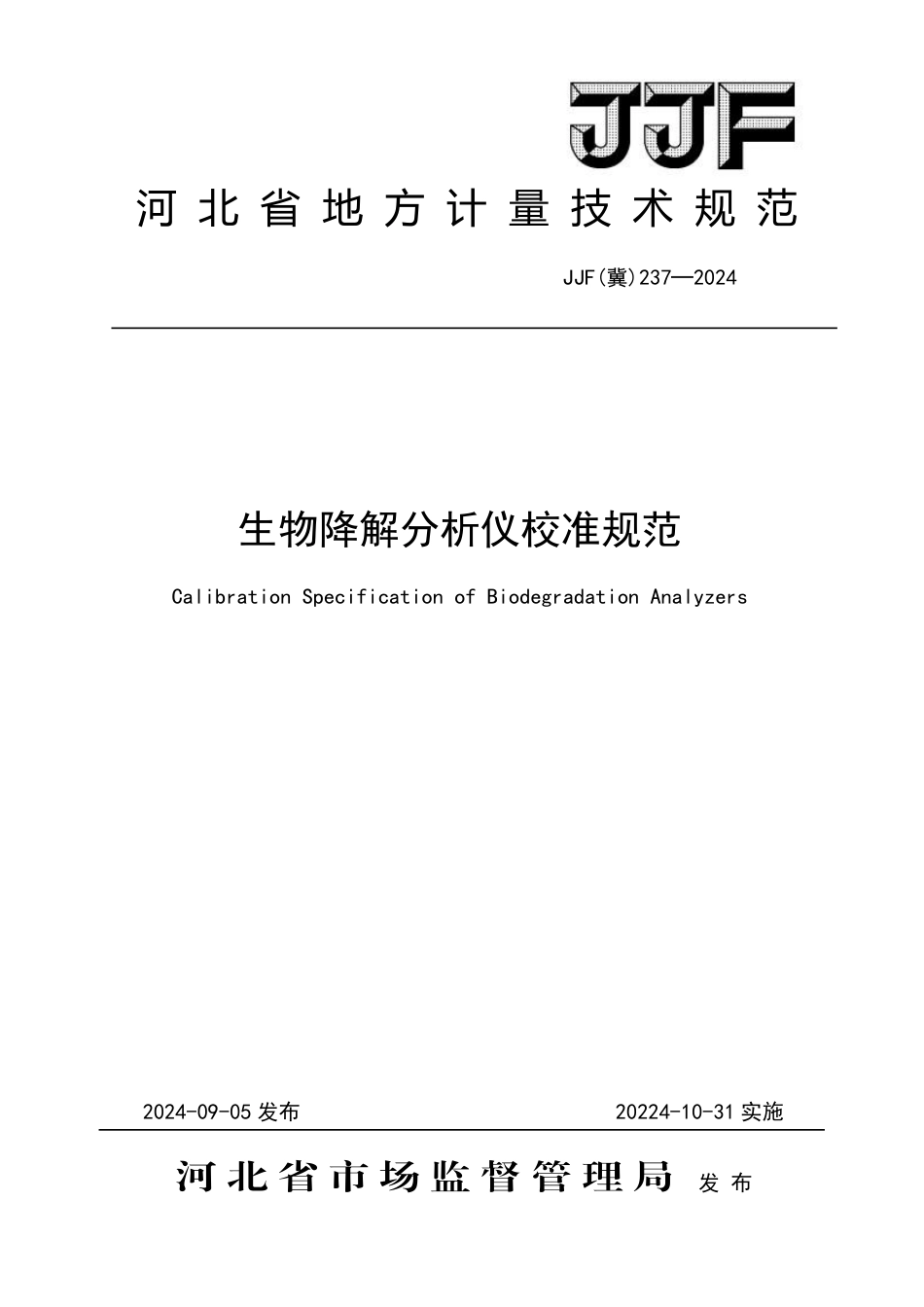 JJF

河北省地方计量技术规范

JJF(冀)237—2024

生物降解分析仪校准规范

Calibration Specification of Biodegradation Analyzers

2024-09-05 发布

20224-10-31 实施

河北省市场监督管理局 发布